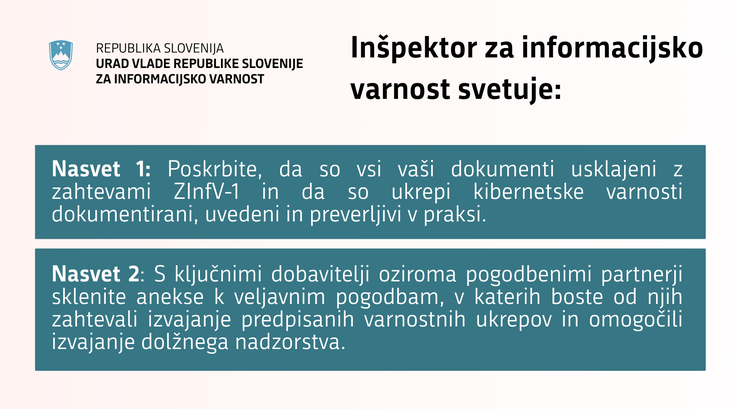 REPUBLIKA SLOVENIJA
URAD VLADE REPUBLIKE SLOVENIJE
ZA INFORMACIJSKO VARNOST

Inšpektor za informacijsko varnost svetuje:

Nasvet 1: Poskrbite, da so vsi vaši dokumenti usklajeni z zahtevami ZInfV-1 in da so ukrepi kibernetske varnosti dokumentirani, uvedeni in preverljivi v praksi.

Nasvet 2: S ključnimi dobavitelji oziroma pogodbenimi partnerji sklenite anekse k veljavnim pogodbam, v katerih boste od njih zahtevali izvajanje predpisanih varnostnih ukrepov in omogočili izvajanje dolžnega nadzorstva.